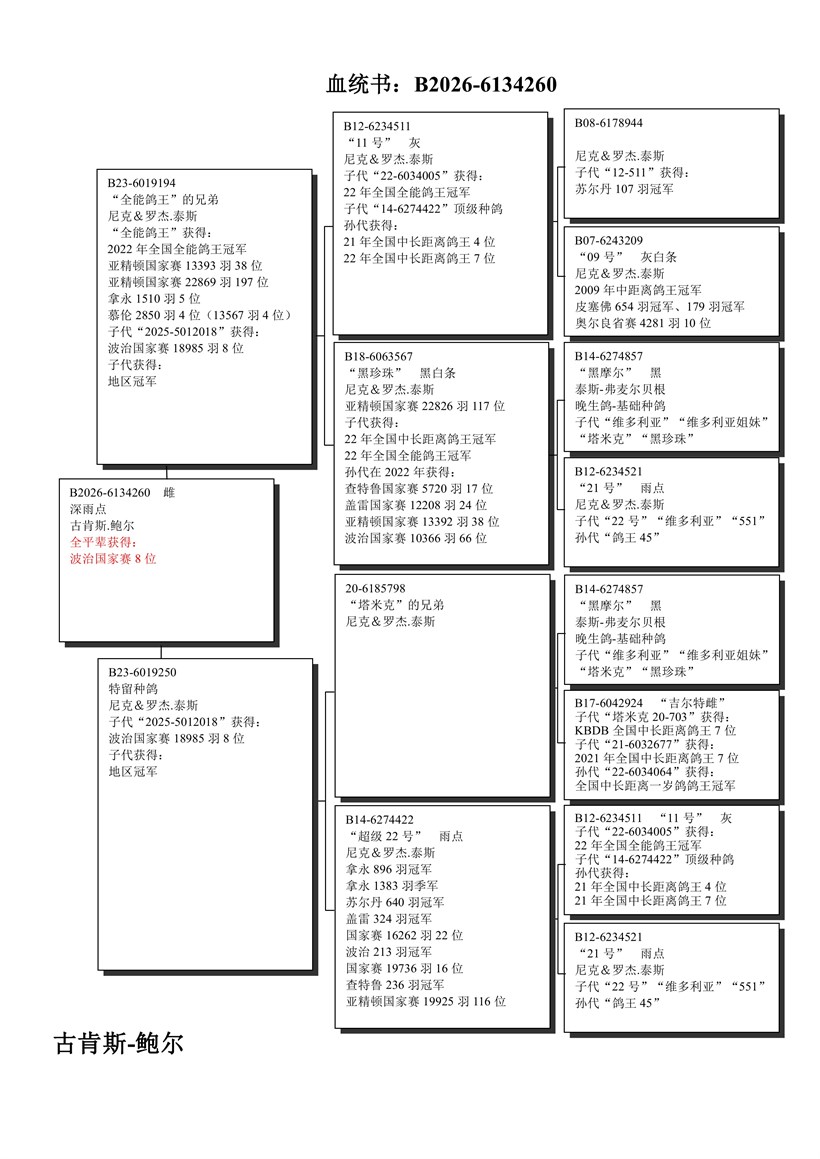 血统书：B2026-6134260

B2026-6134260　雌
深雨点
古肯斯.鲍尔
全平辈获得：
波治国家赛 8 位

B23-6019194
“全能鸽王”的兄弟
尼克＆罗杰.泰斯
“全能鸽王”获得：
2022 年全国全能鸽王冠军
亚精顿国家赛 13393 羽 38 位
亚精顿国家赛 22869 羽 197 位
拿永 1510 羽 5 位
慕伦 2850 羽 4 位（13567 羽 4 位）
子代“2025-5012018”获得：
波治国家赛 18985 羽 8 位
子代获得：
地区冠军

B23-6019250
特留种鸽
尼克＆罗杰.泰斯
子代“2025-5012018”获得：
波治国家赛 18985 羽 8 位
子代获得：
地区冠军

B12-6234511
“11 号”　灰
尼克＆罗杰.泰斯
子代“22-6034005”获得：
22 年全国全能鸽王冠军
子代“14-6274422”顶级种鸽
孙代获得：
21 年全国中长距离鸽王 4 位
22 年全国中长距离鸽王 7 位

B18-6063567
“黑珍珠”　黑白条
尼克＆罗杰.泰斯
亚精顿国家赛 22826 羽 117 位
子代获得：
22 年全国中长距离鸽王冠军
22 年全国全能鸽王冠军
孙代在 2022 年获得：
查特鲁国家赛 5720 羽 17 位
盖雷国家赛 12208 羽 24 位
亚精顿国家赛 13392 羽 38 位
波治国家赛 10366 羽 66 位

20-6185798
“塔米克”的兄弟
尼克＆罗杰.泰斯

B14-6274422
“超级 22 号”　雨点
尼克＆罗杰.泰斯
拿永 896 羽冠军
拿永 1383 羽季军
苏尔丹 640 羽冠军
盖雷 324 羽冠军
国家赛 16262 羽 22 位
波治 213 羽冠军
国家赛 19736 羽 16 位
查特鲁 236 羽冠军
亚精顿国家赛 19925 羽 116 位

B08-6178944
尼克＆罗杰.泰斯
子代“12-511”获得：
苏尔丹 107 羽冠军

B07-6243209
“09 号”　灰白条
尼克＆罗杰.泰斯
2009 年中距离鸽王冠军
皮塞佛 654 羽冠军、179 羽冠军
奥尔良省赛 4281 羽 10 位

B14-6274857
“黑摩尔”　黑
泰斯-弗麦尔贝根
晚生鸽-基础种鸽
子代“维多利亚”“维多利亚姐妹”
“塔米克”“黑珍珠”

B12-6234521
“21 号”　雨点
尼克＆罗杰.泰斯
子代“22 号”“维多利亚”“551”
孙代“鸽王 45”

B14-6274857
“黑摩尔”　黑
泰斯-弗麦尔贝根
晚生鸽-基础种鸽
子代“维多利亚”“维多利亚姐妹”
“塔米克”“黑珍珠”

B17-6042924　“吉尔特雌”
子代“塔米克 20-703”获得：
KBDB 全国中长距离鸽王 7 位
子代“21-6032677”获得：
2021 年全国中长距离鸽王 7 位
孙代“22-6034064”获得：
全国中长距离一岁鸽鸽王冠军

B12-6234511　“11 号”　灰
子代“22-6034005”获得：
22 年全国全能鸽王冠军
子代“14-6274422”顶级种鸽
孙代获得：
21 年全国中长距离鸽王 4 位
21 年全国中长距离鸽王 7 位

B12-6234521
“21 号”　雨点
尼克＆罗杰.泰斯
子代“22 号”“维多利亚”“551”
孙代“鸽王 45”

古肯斯-鲍尔